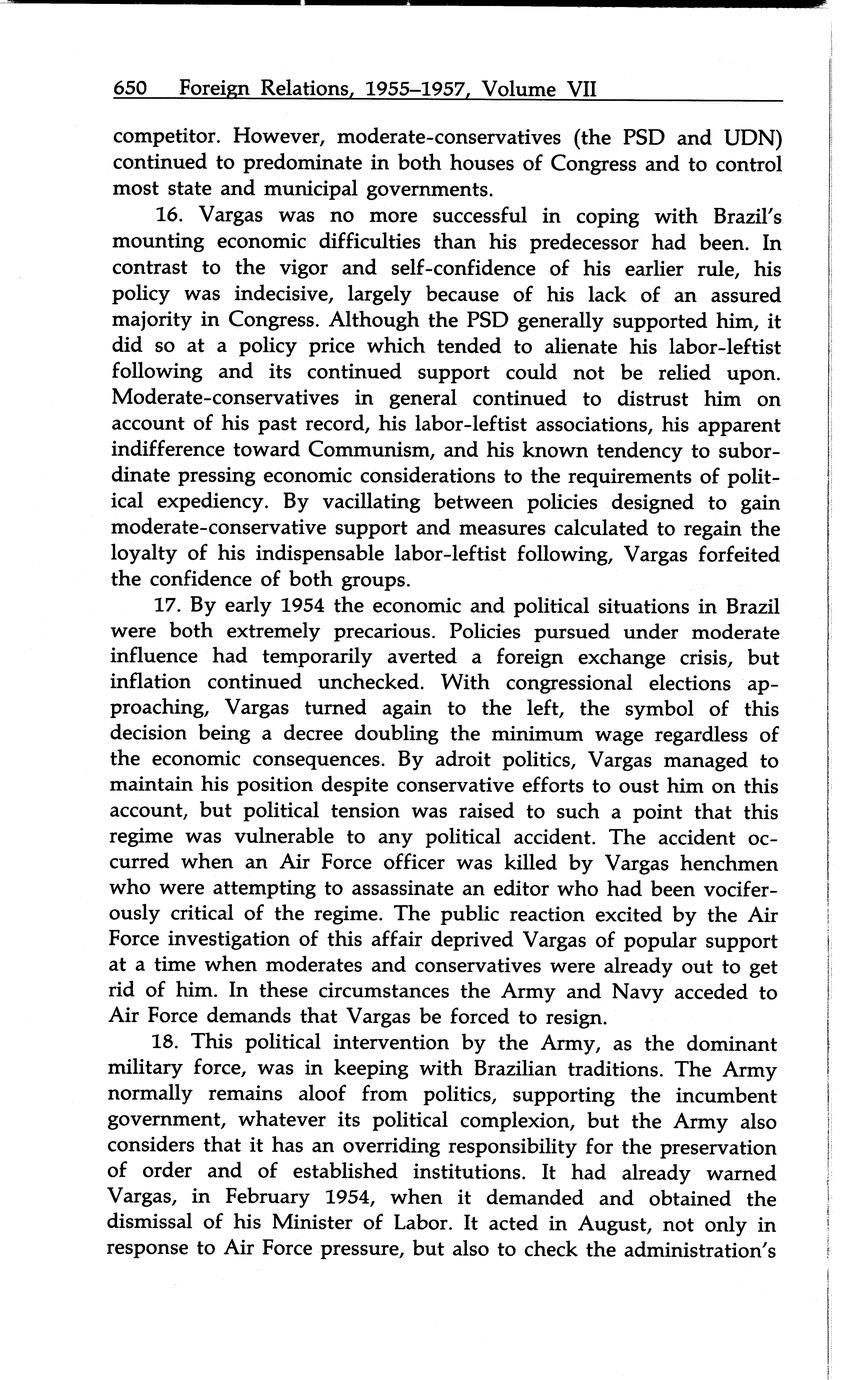 650 Foreign Relations, 1955–1957, Volume VII

competitor. However, moderate-conservatives (the PSD and UDN) continued to predominate in both houses of Congress and to control most state and municipal governments.

16. Vargas was no more successful in coping with Brazil's mounting economic difficulties than his predecessor had been. In contrast to the vigor and self-confidence of his earlier rule, his policy was indecisive, largely because of his lack of an assured majority in Congress. Although the PSD generally supported him, it did so at a policy price which tended to alienate his labor-leftist following and its continued support could not be relied upon. Moderate-conservatives in general continued to distrust him on account of his past record, his labor-leftist associations, his apparent indifference toward Communism, and his known tendency to subordinate pressing economic considerations to the requirements of political expediency. By vacillating between policies designed to gain moderate-conservative support and measures calculated to regain the loyalty of his indispensable labor-leftist following, Vargas forfeited the confidence of both groups.

17. By early 1954 the economic and political situations in Brazil were both extremely precarious. Policies pursued under moderate influence had temporarily averted a foreign exchange crisis, but inflation continued unchecked. With congressional elections approaching, Vargas turned again to the left, the symbol of this decision being a decree doubling the minimum wage regardless of the economic consequences. By adroit politics, Vargas managed to maintain his position despite conservative efforts to oust him on this account, but political tension was raised to such a point that this regime was vulnerable to any political accident. The accident occurred when an Air Force officer was killed by Vargas henchmen who were attempting to assassinate an editor who had been vociferously critical of the regime. The public reaction excited by the Air Force investigation of this affair deprived Vargas of popular support at a time when moderates and conservatives were already out to get rid of him. In these circumstances the Army and Navy acceded to Air Force demands that Vargas be forced to resign.

18. This political intervention by the Army, as the dominant military force, was in keeping with Brazilian traditions. The Army normally remains aloof from politics, supporting the incumbent government, whatever its political complexion, but the Army also considers that it has an overriding responsibility for the preservation of order and of established institutions. It had already warned Vargas, in February 1954, when it demanded and obtained the dismissal of his Minister of Labor. It acted in August, not only in response to Air Force pressure, but also to check the administration's